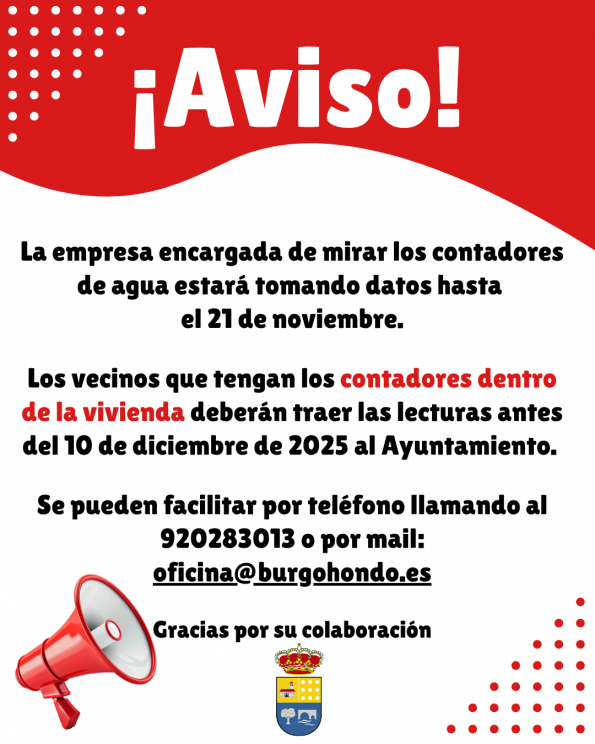 ¡Aviso!

La empresa encargada de mirar los contadores de agua estará tomando datos hasta el 21 de noviembre.

Los vecinos que tengan los contadores dentro de la vivienda deberán traer las lecturas antes del 10 de diciembre de 2025 al Ayuntamiento.

Se pueden facilitar por teléfono llamando al 920283013 o por mail: oficina@burgohondo.es

Gracias por su colaboración